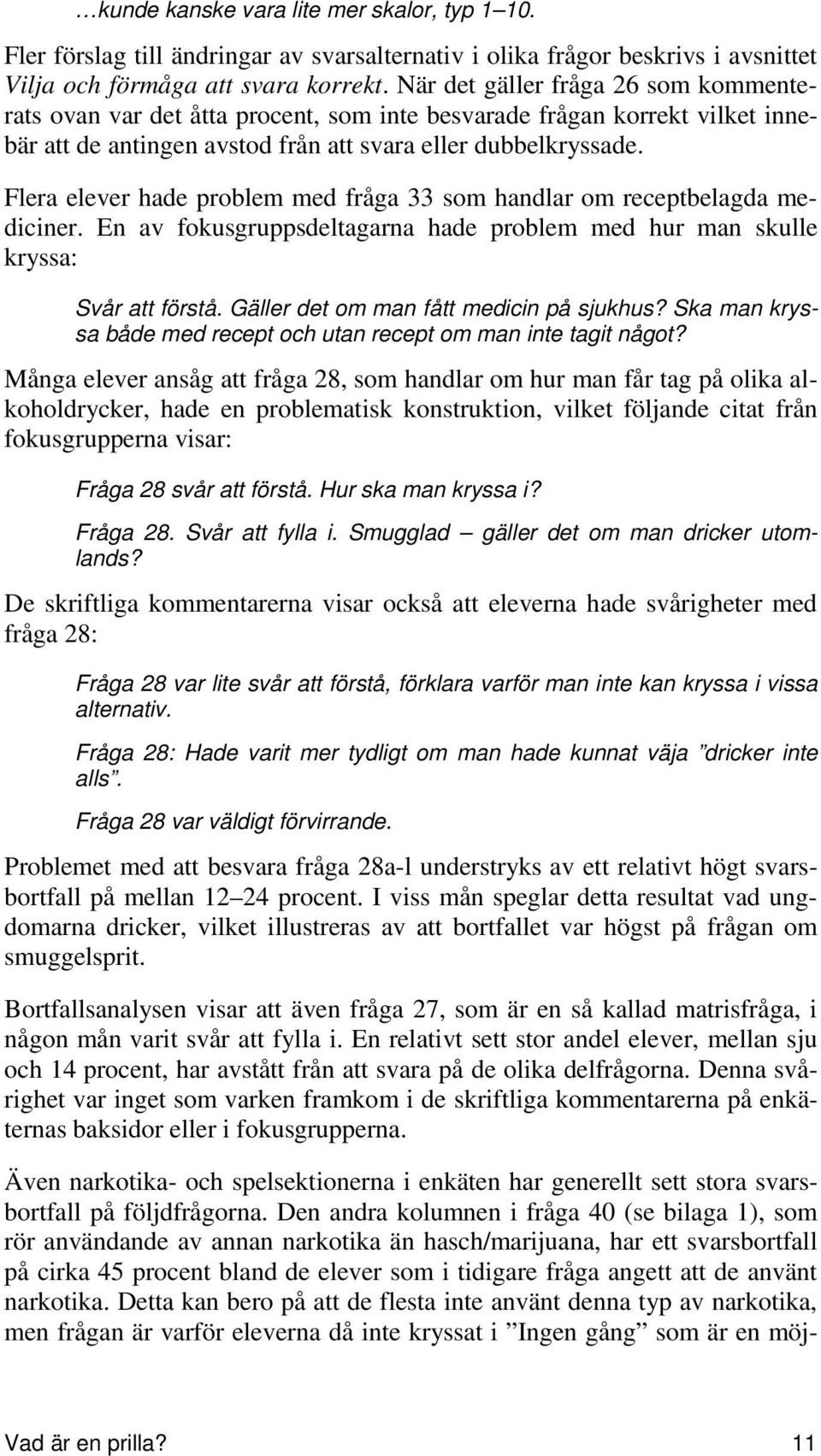 …kunde kanske vara lite mer skalor, typ 1–10.

Fler förslag till ändringar av svarsalternativ i olika frågor beskrivs i avsnittet Vilja och förmåga att svara korrekt. När det gäller fråga 26 som kommenterats ovan var det åtta procent, som inte besvarade frågan korrekt vilket innebär att de antingen avstod från att svara eller dubbelkryssade.

Flera elever hade problem med fråga 33 som handlar om receptbelagda mediciner. En av fokusgruppsdeltagarna hade problem med hur man skulle kryssa:

Svår att förstå. Gäller det om man fått medicin på sjukhus? Ska man kryssa både med recept och utan recept om man inte tagit något?

Många elever ansåg att fråga 28, som handlar om hur man får tag på olika alkoholdrycker, hade en problematisk konstruktion, vilket följande citat från fokusgrupperna visar:

Fråga 28 svår att förstå. Hur ska man kryssa i?

Fråga 28. Svår att fylla i. Smugglad – gäller det om man dricker utomlands?

De skriftliga kommentarerna visar också att eleverna hade svårigheter med fråga 28:

Fråga 28 var lite svår att förstå, förklara varför man inte kan kryssa i vissa alternativ.

Fråga 28: Hade varit mer tydligt om man hade kunnat väja ”dricker inte alls”.

Fråga 28 var väldigt förvirrande.

Problemet med att besvara fråga 28a-l understryks av ett relativt högt svarsbortfall på mellan 12–24 procent. I viss mån speglar detta resultat vad ungdomarna dricker, vilket illustreras av att bortfallet var högst på frågan om smuggelsprit.

Bortfallsanalysen visar att även fråga 27, som är en så kallad matrisfråga, i någon mån varit svår att fylla i. En relativt sett stor andel elever, mellan sju och 14 procent, har avstått från att svara på de olika delfrågorna. Denna svårighet var inget som varken framkom i de skriftliga kommentarerna på enkäternas baksidor eller i fokusgrupperna.

Även narkotika- och spelsektionerna i enkäten har generellt sett stora svarsbortfall på följdfrågorna. Den andra kolumnen i fråga 40 (se bilaga 1), som rör användande av annan narkotika än hasch/marijuana, har ett svarsbortfall på cirka 45 procent bland de elever som i tidigare fråga angett att de använt narkotika. Detta kan bero på att de flesta inte använt denna typ av narkotika, men frågan är varför eleverna då inte kryssat i ”Ingen gång” som är en möj-

Vad är en prilla? 11